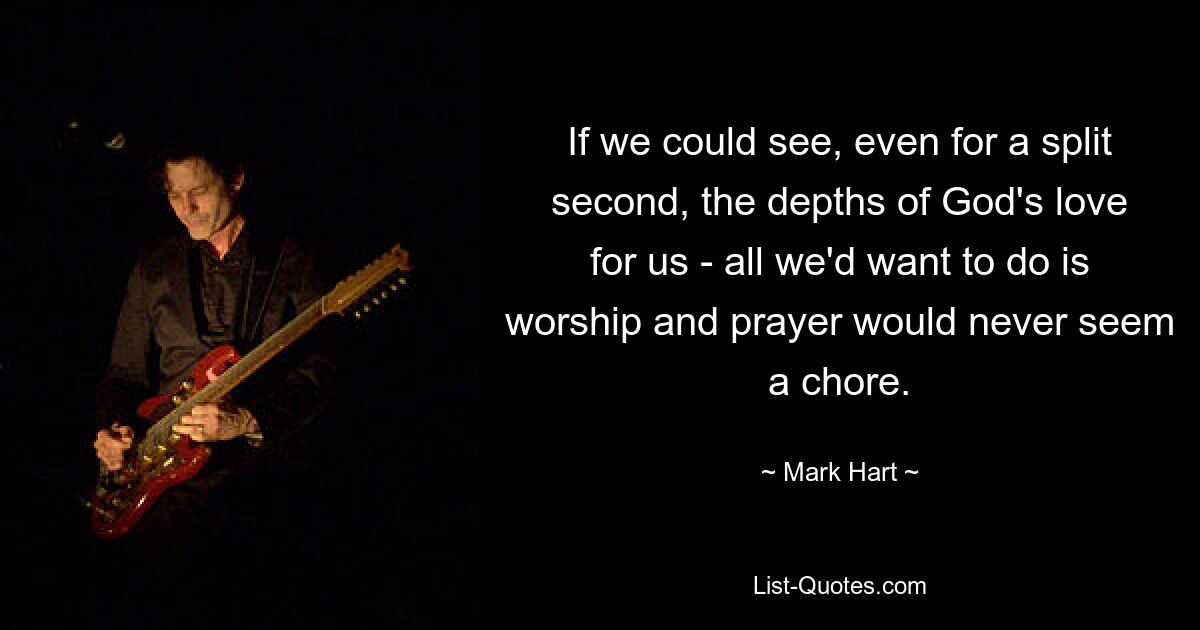 If we could see, even for a split second, the depths of God's love for us - all we'd want to do is worship and prayer would never seem a chore.

~ Mark Hart ~

List-Quotes.com